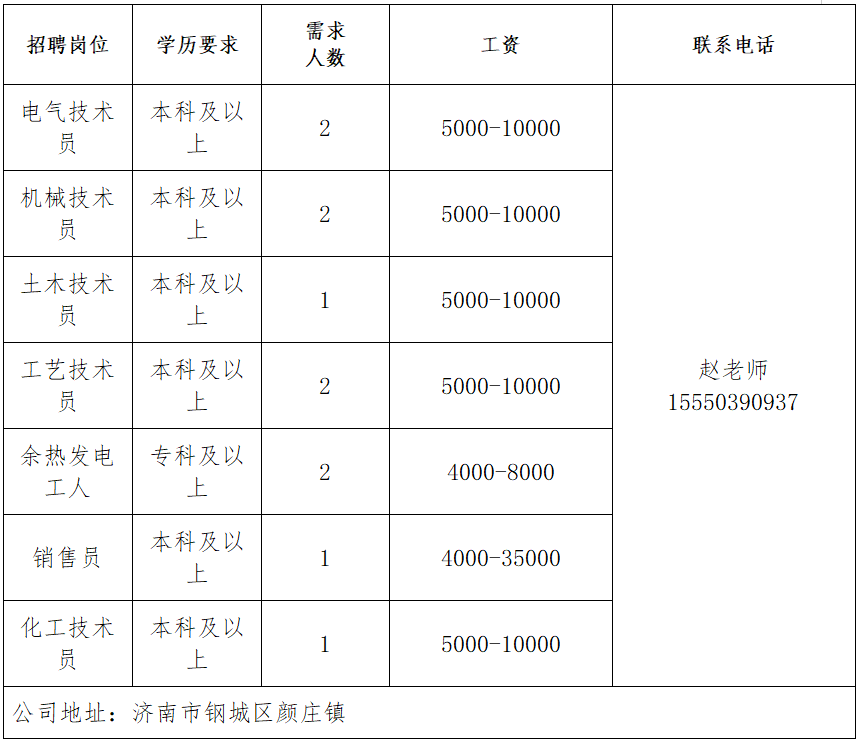 | 招聘岗位 | 学历要求 | 需求人数 | 工资 | 联系电话 |
|---|---|---|---|---|
| 电气技术员 | 本科及以上 | 2 | 5000-10000 | 赵老师 15550390937 |
| 机械技术员 | 本科及以上 | 2 | 5000-10000 | |
| 土木技术员 | 本科及以上 | 1 | 5000-10000 | |
| 工艺技术员 | 本科及以上 | 2 | 5000-10000 | |
| 余热发电工人 | 专科及以上 | 2 | 4000-8000 | |
| 销售员 | 本科及以上 | 1 | 4000-35000 | |
| 化工技术员 | 本科及以上 | 1 | 5000-10000 | |
| 公司地址：济南市钢城区颜庄镇 | | | | |